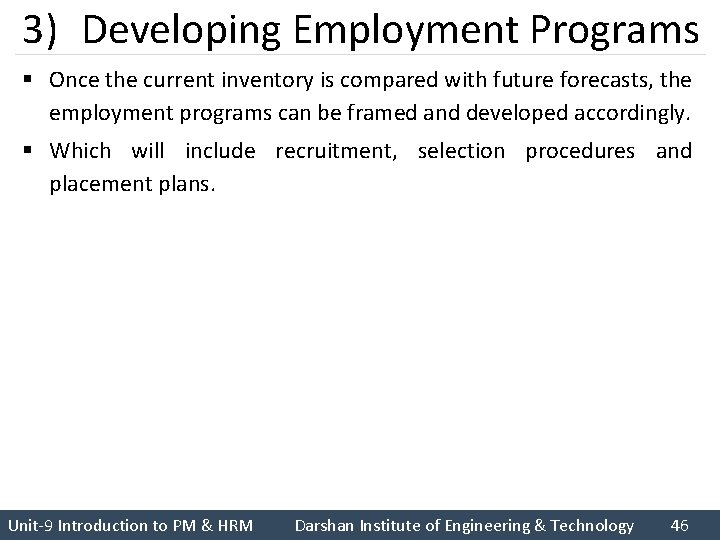 3) Developing Employment Programs

▪ Once the current inventory is compared with future forecasts, the employment programs can be framed and developed accordingly.

▪ Which will include recruitment, selection procedures and placement plans.

Unit-9 Introduction to PM & HRM    Darshan Institute of Engineering & Technology    46